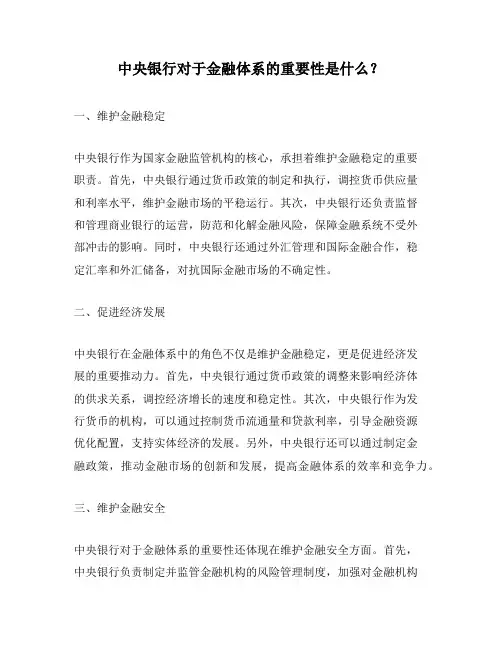 中央银行对于金融体系的重要性是什么？

一、维护金融稳定

中央银行作为国家金融监管机构的核心，承担着维护金融稳定的重要职责。首先，中央银行通过货币政策的制定和执行，调控货币供应量和利率水平，维护金融市场的平稳运行。其次，中央银行还负责监督和管理商业银行的运营，防范和化解金融风险，保障金融系统不受外部冲击的影响。同时，中央银行还通过外汇管理和国际金融合作，稳定汇率和外汇储备，对抗国际金融市场的不确定性。

二、促进经济发展

中央银行在金融体系中的角色不仅是维护金融稳定，更是促进经济发展的重要推动力。首先，中央银行通过货币政策的调整来影响经济体的供求关系，调控经济增长的速度和稳定性。其次，中央银行作为发行货币的机构，可以通过控制货币流通量和贷款利率，引导金融资源优化配置，支持实体经济的发展。另外，中央银行还可以通过制定金融政策，推动金融市场的创新和发展，提高金融体系的效率和竞争力。

三、维护金融安全

中央银行对于金融体系的重要性还体现在维护金融安全方面。首先，中央银行负责制定并监管金融机构的风险管理制度，加强对金融机构